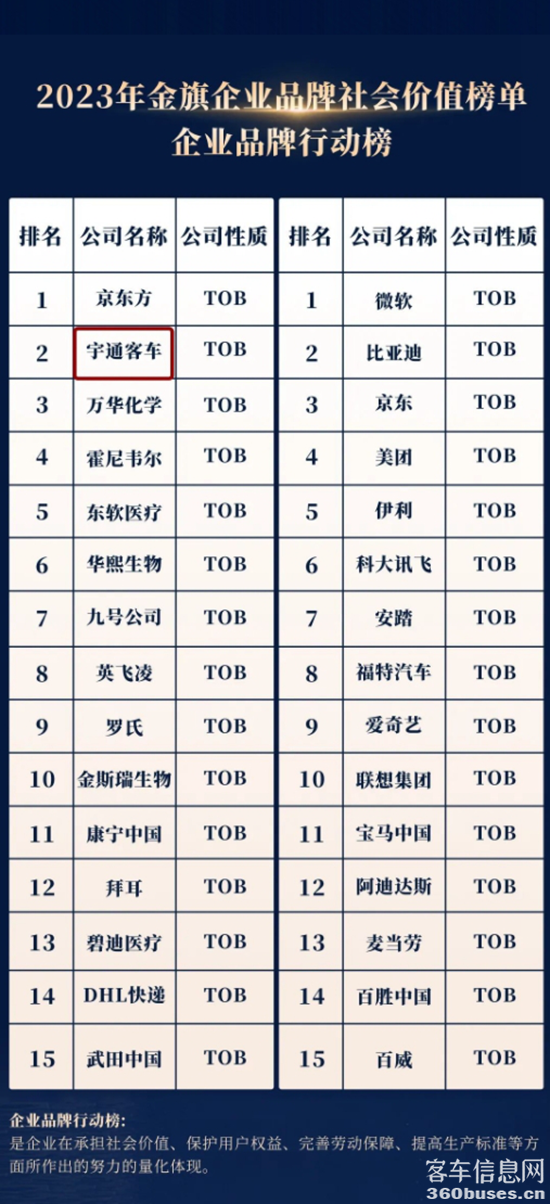 2023年金旗企业品牌社会价值榜单
企业品牌行动榜

| 排名 | 公司名称 | 公司性质 |
|---|---|---|
| 1 | 京东方 | TOB |
| 2 | 宇通客车 | TOB |
| 3 | 万华化学 | TOB |
| 4 | 霍尼韦尔 | TOB |
| 5 | 东软医疗 | TOB |
| 6 | 华熙生物 | TOB |
| 7 | 九号公司 | TOB |
| 8 | 英飞凌 | TOB |
| 9 | 罗氏 | TOB |
| 10 | 金斯瑞生物 | TOB |
| 11 | 康宁中国 | TOB |
| 12 | 拜耳 | TOB |
| 13 | 碧迪医疗 | TOB |
| 14 | DHL快递 | TOB |
| 15 | 武田中国 | TOB |

| 排名 | 公司名称 | 公司性质 |
|---|---|---|
| 1 | 微软 | TOB |
| 2 | 比亚迪 | TOB |
| 3 | 京东 | TOB |
| 4 | 美团 | TOB |
| 5 | 伊利 | TOB |
| 6 | 科大讯飞 | TOB |
| 7 | 安踏 | TOB |
| 8 | 福特汽车 | TOB |
| 9 | 爱奇艺 | TOB |
| 10 | 联想集团 | TOB |
| 11 | 宝马中国 | TOB |
| 12 | 阿迪达斯 | TOB |
| 13 | 麦当劳 | TOB |
| 14 | 百胜中国 | TOB |
| 15 | 百威 | TOB |

企业品牌行动榜:
是企业在承担社会价值、保护用户权益、完善劳动保障、提高生产标准等方面所作出的努力的量化体现。

客车信息网
360buses.cn